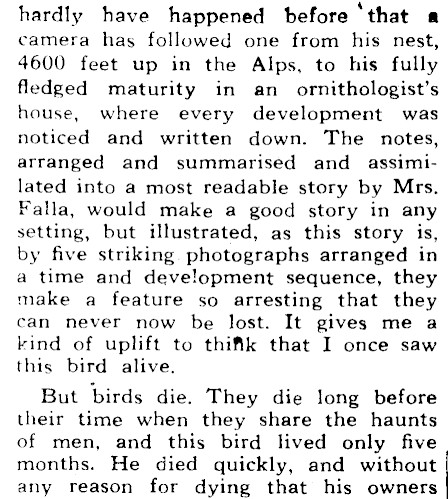 hardly have happened before that a camera has followed one from his nest, 4600 feet up in the Alps, to his fully fledged maturity in an ornithologist's house, where every development was noticed and written down. The notes, arranged and summarised and assimilated into a most readable story by Mrs. Falla, would make a good story in any setting, but illustrated, as this story is, by five striking photographs arranged in a time and development sequence, they make a feature so arresting that they can never now be lost. It gives me a kind of uplift to think that I once saw this bird alive.

But birds die. They die long before their time when they share the haunts of men, and this bird lived only five months. He died quickly, and without any reason for dying that his owners